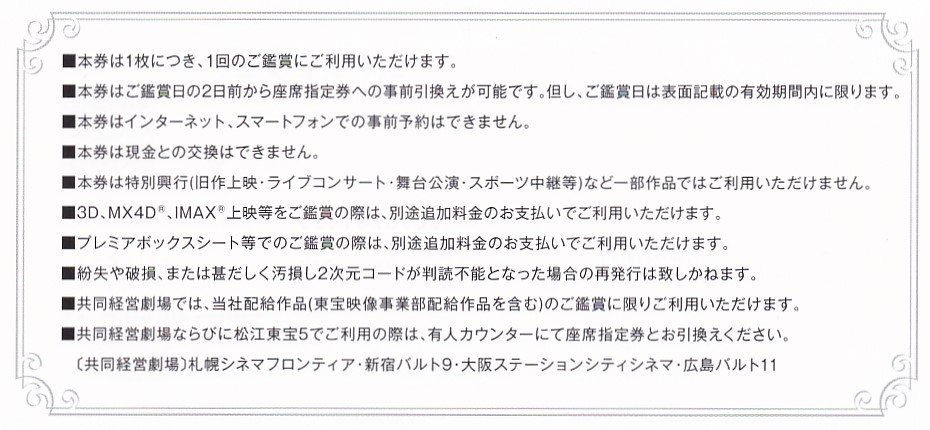 ■本券は1枚につき、1回のご鑑賞にご利用いただけます。
■本券はご鑑賞日の2日前から座席指定券への事前引換えが可能です。但し、ご鑑賞日は表面記載の有効期間内に限ります。
■本券はインターネット、スマートフォンでの事前予約はできません。
■本券は現金との交換はできません。
■本券は特別興行(旧作上映・ライブコンサート・舞台公演・スポーツ中継等)など一部作品ではご利用いただけません。
■3D、MX4D®、IMAX®上映等をご鑑賞の際は、別途追加料金のお支払いでご利用いただけます。
■プレミアボックスシート等でのご鑑賞の際は、別途追加料金のお支払いでご利用いただけます。
■紛失や破損、または甚だしく汚損し2次元コードが判読不能となった場合の再発行は致しかねます。
■共同経営劇場では、当社配給作品(東宝映像事業部配給作品を含む)のご鑑賞に限りご利用いただけます。
■共同経営劇場ならびに松江東宝5でご利用の際は、有人カウンターにて座席指定券とお引換えください。
〔共同経営劇場〕札幌シネマフロンティア・新宿バルト9・大阪ステーションシティシネマ・広島バルト11